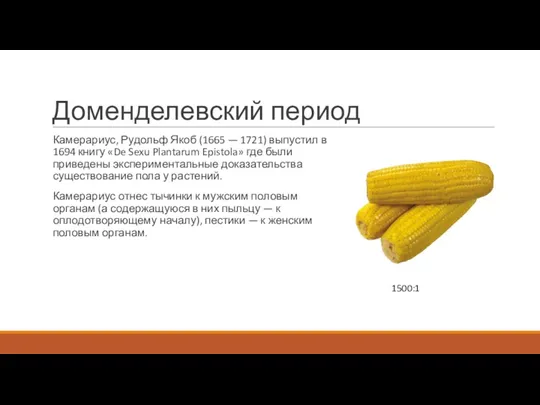 Доменделевский период

Камерариус, Рудольф Якоб (1665 — 1721) выпустил в 1694 книгу «De Sexu Plantarum Epistola» где были приведены экспериментальные доказательства существование пола у растений.

Камерариус отнес тычинки к мужским половым органам (а содержащуюся в них пыльцу — к оплодотворяющему началу), пестики — к женским половым органам.

1500:1